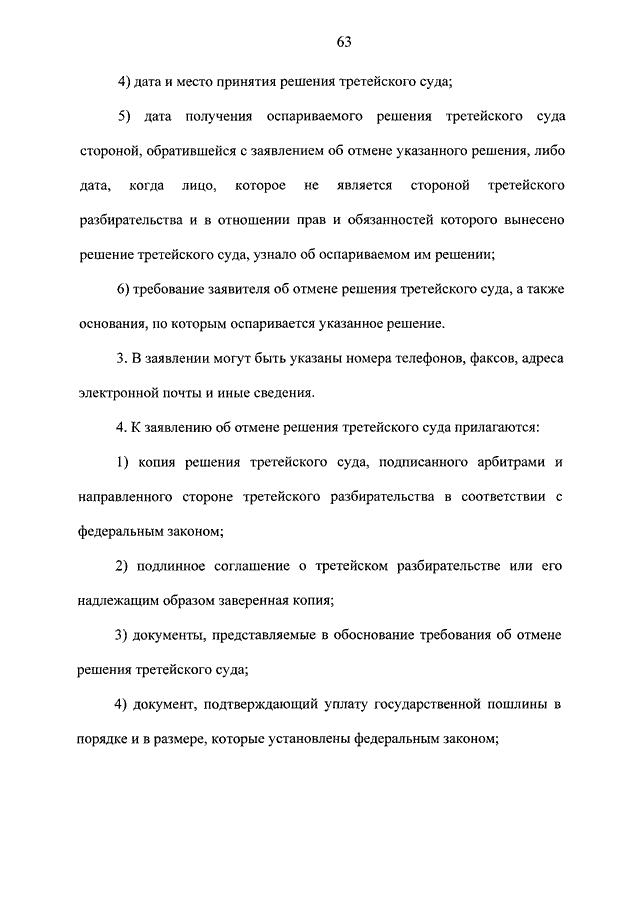 63

4) дата и место принятия решения третейского суда;

5) дата получения оспариваемого решения третейского суда стороной, обратившейся с заявлением об отмене указанного решения, либо дата, когда лицо, которое не является стороной третейского разбирательства и в отношении прав и обязанностей которого вынесено решение третейского суда, узнало об оспариваемом им решении;

6) требование заявителя об отмене решения третейского суда, а также основания, по которым оспаривается указанное решение.

3. В заявлении могут быть указаны номера телефонов, факсов, адреса электронной почты и иные сведения.

4. К заявлению об отмене решения третейского суда прилагаются:

1) копия решения третейского суда, подписанного арбитрами и направленного стороне третейского разбирательства в соответствии с федеральным законом;

2) подлинное соглашение о третейском разбирательстве или его надлежащим образом заверенная копия;

3) документы, представляемые в обоснование требования об отмене решения третейского суда;

4) документ, подтверждающий уплату государственной пошлины в порядке и в размере, которые установлены федеральным законом;